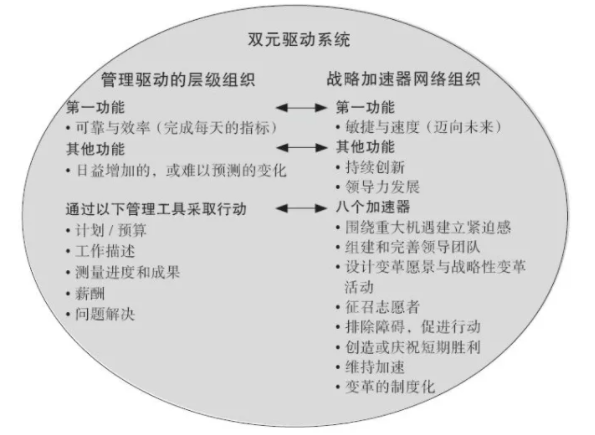 双元驱动系统

管理驱动的层级组织

第一功能
• 可靠与效率（完成每天的指标）

其他功能
• 日益增加的，或难以预测的变化

通过以下管理工具采取行动
• 计划 / 预算
• 工作描述
• 测量进度和成果
• 薪酬
• 问题解决

战略加速器网络组织

第一功能
• 敏捷与速度（迈向未来）

其他功能
• 持续创新
• 领导力发展

八个加速器
• 围绕重大机遇建立紧迫感
• 组建和完善领导团队
• 设计变革愿景与战略性变革活动
• 征召志愿者
• 排除障碍，促进行动
• 创造或庆祝短期胜利
• 维持加速
• 变革的制度化